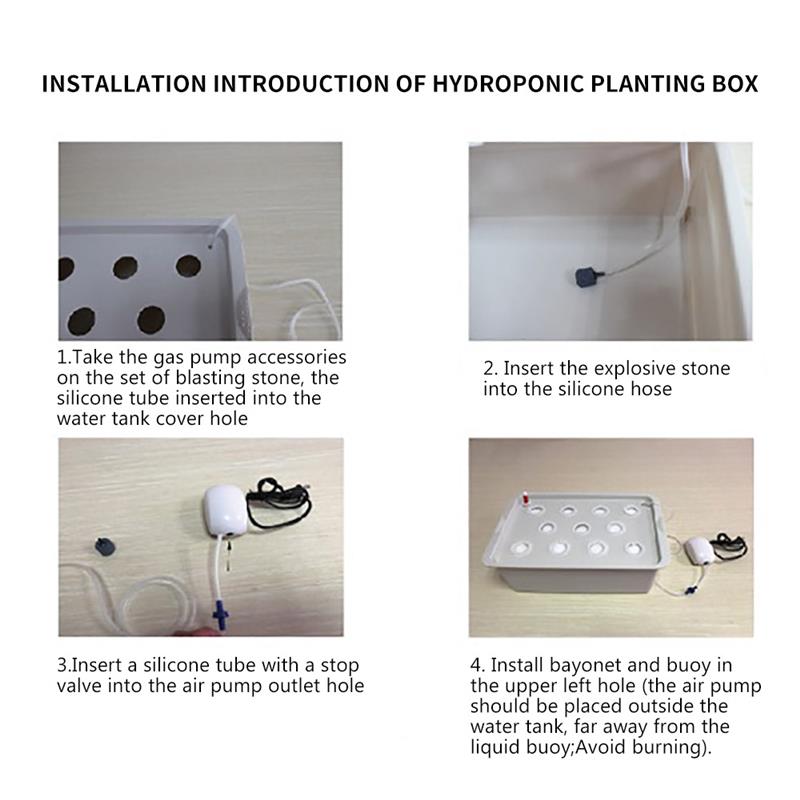 INSTALLATION INTRODUCTION OF HYDROPONIC PLANTING BOX

1.Take the gas pump accessories on the set of blasting stone, the silicone tube inserted into the water tank cover hole

2. Insert the explosive stone into the silicone hose

3.Insert a silicone tube with a stop valve into the air pump outlet hole

4. Install bayonet and buoy in the upper left hole (the air pump should be placed outside the water tank, far away from the liquid buoy;Avoid burning).